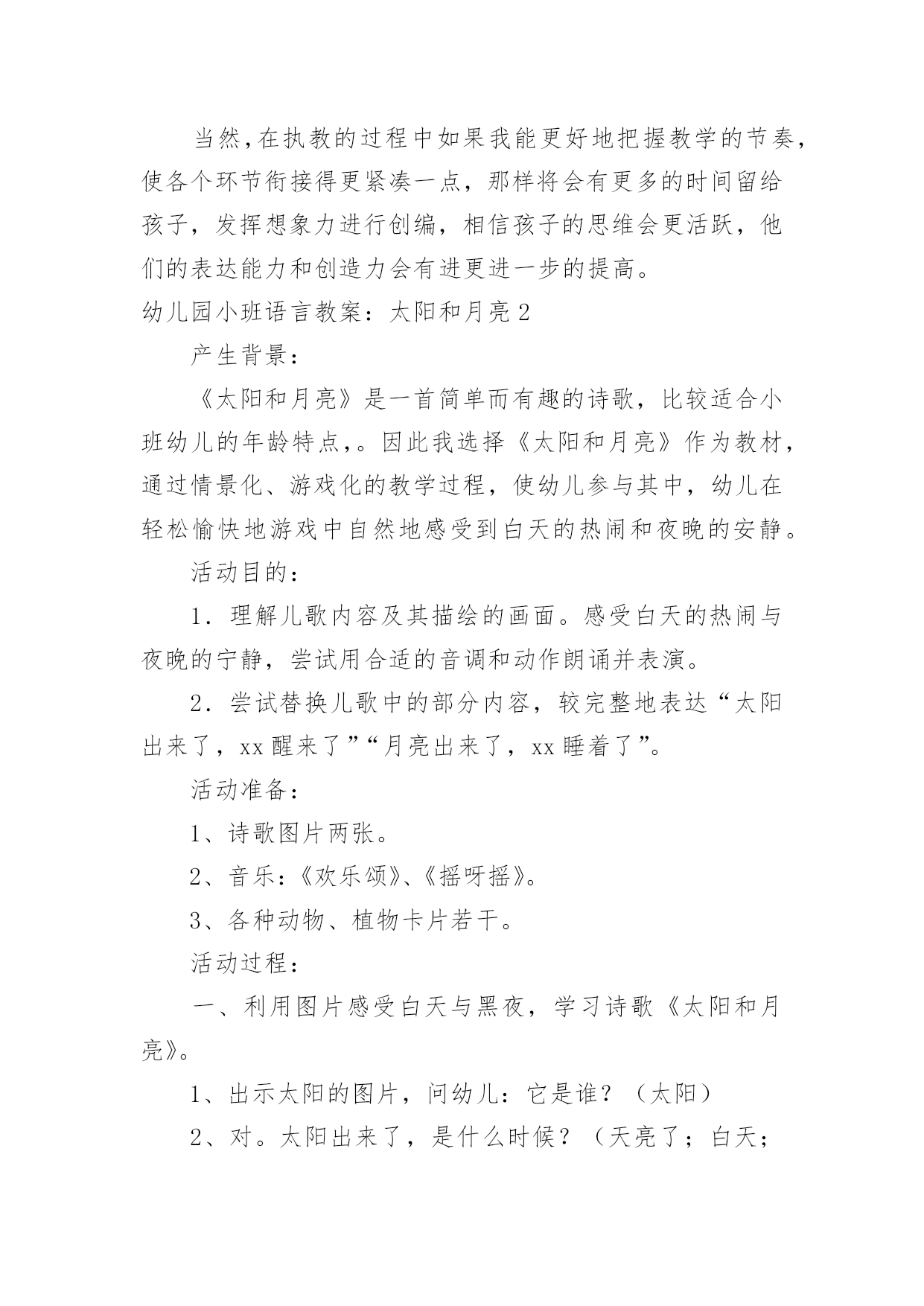 当然,在执教的过程中如果我能更好地把握教学的节奏,使各个环节衔接得更紧凑一点，那样将会有更多的时间留给孩子，发挥想象力进行创编，相信孩子的思维会更活跃，他们的表达能力和创造力会有进更进一步的提高。

幼儿园小班语言教案：太阳和月亮 2

产生背景：

《太阳和月亮》是一首简单而有趣的诗歌，比较适合小班幼儿的年龄特点,。因此我选择《太阳和月亮》作为教材，通过情景化、游戏化的教学过程，使幼儿参与其中，幼儿在轻松愉快地游戏中自然地感受到白天的热闹和夜晚的安静。

活动目的：

1．理解儿歌内容及其描绘的画面。感受白天的热闹与夜晚的宁静，尝试用合适的音调和动作朗诵并表演。

2．尝试替换儿歌中的部分内容，较完整地表达“太阳出来了，xx 醒来了”“月亮出来了，xx 睡着了”。

活动准备：

1、诗歌图片两张。

2、音乐:《欢乐颂》、《摇呀摇》。

3、各种动物、植物卡片若干。

活动过程：

一、利用图片感受白天与黑夜，学习诗歌《太阳和月亮》。

1、出示太阳的图片，问幼儿：它是谁？（太阳）

2、对。太阳出来了，是什么时候？（天亮了；白天；